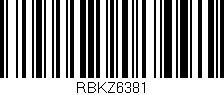 RBKZ6381